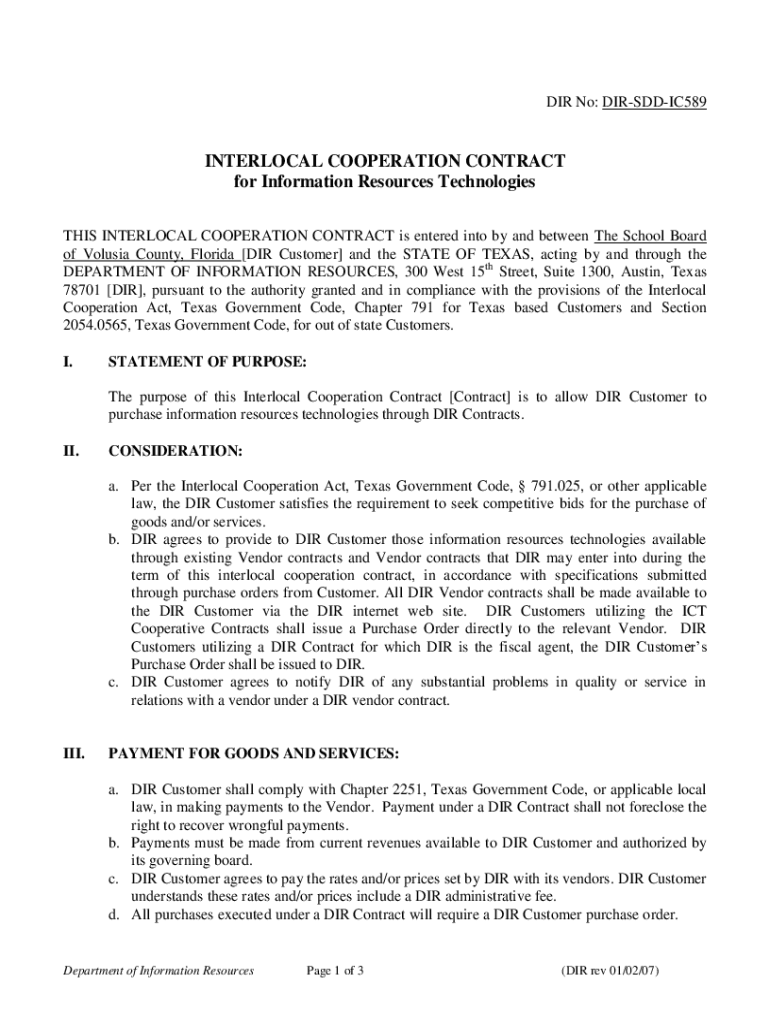 DIR No: DIR-SDD-IC589

INTERLOCAL COOPERATION CONTRACT
for Information Resources Technologies

THIS INTERLOCAL COOPERATION CONTRACT is entered into by and between The School Board of Volusia County, Florida [DIR Customer] and the STATE OF TEXAS, acting by and through the DEPARTMENT OF INFORMATION RESOURCES, 300 West 15$^{th}$ Street, Suite 1300, Austin, Texas 78701 [DIR], pursuant to the authority granted and in compliance with the provisions of the Interlocal Cooperation Act, Texas Government Code, Chapter 791 for Texas based Customers and Section 2054.0565, Texas Government Code, for out of state Customers.

I. STATEMENT OF PURPOSE:

The purpose of this Interlocal Cooperation Contract [Contract] is to allow DIR Customer to purchase information resources technologies through DIR Contracts.

II. CONSIDERATION:

a. Per the Interlocal Cooperation Act, Texas Government Code, § 791.025, or other applicable law, the DIR Customer satisfies the requirement to seek competitive bids for the purchase of goods and/or services.
b. DIR agrees to provide to DIR Customer those information resources technologies available through existing Vendor contracts and Vendor contracts that DIR may enter into during the term of this interlocal cooperation contract, in accordance with specifications submitted through purchase orders from Customer. All DIR Vendor contracts shall be made available to the DIR Customer via the DIR internet web site. DIR Customers utilizing the ICT Cooperative Contracts shall issue a Purchase Order directly to the relevant Vendor. DIR Customers utilizing a DIR Contract for which DIR is the fiscal agent, the DIR Customer's Purchase Order shall be issued to DIR.
c. DIR Customer agrees to notify DIR of any substantial problems in quality or service in relations with a vendor under a DIR vendor contract.

III. PAYMENT FOR GOODS AND SERVICES:

a. DIR Customer shall comply with Chapter 2251, Texas Government Code, or applicable local law, in making payments to the Vendor. Payment under a DIR Contract shall not foreclose the right to recover wrongful payments.
b. Payments must be made from current revenues available to DIR Customer and authorized by its governing board.
c. DIR Customer agrees to pay the rates and/or prices set by DIR with its vendors. DIR Customer understands these rates and/or prices include a DIR administrative fee.
d. All purchases executed under a DIR Contract will require a DIR Customer purchase order.

Department of Information Resources Page 1 of 3 (DIR rev 01/02/07)